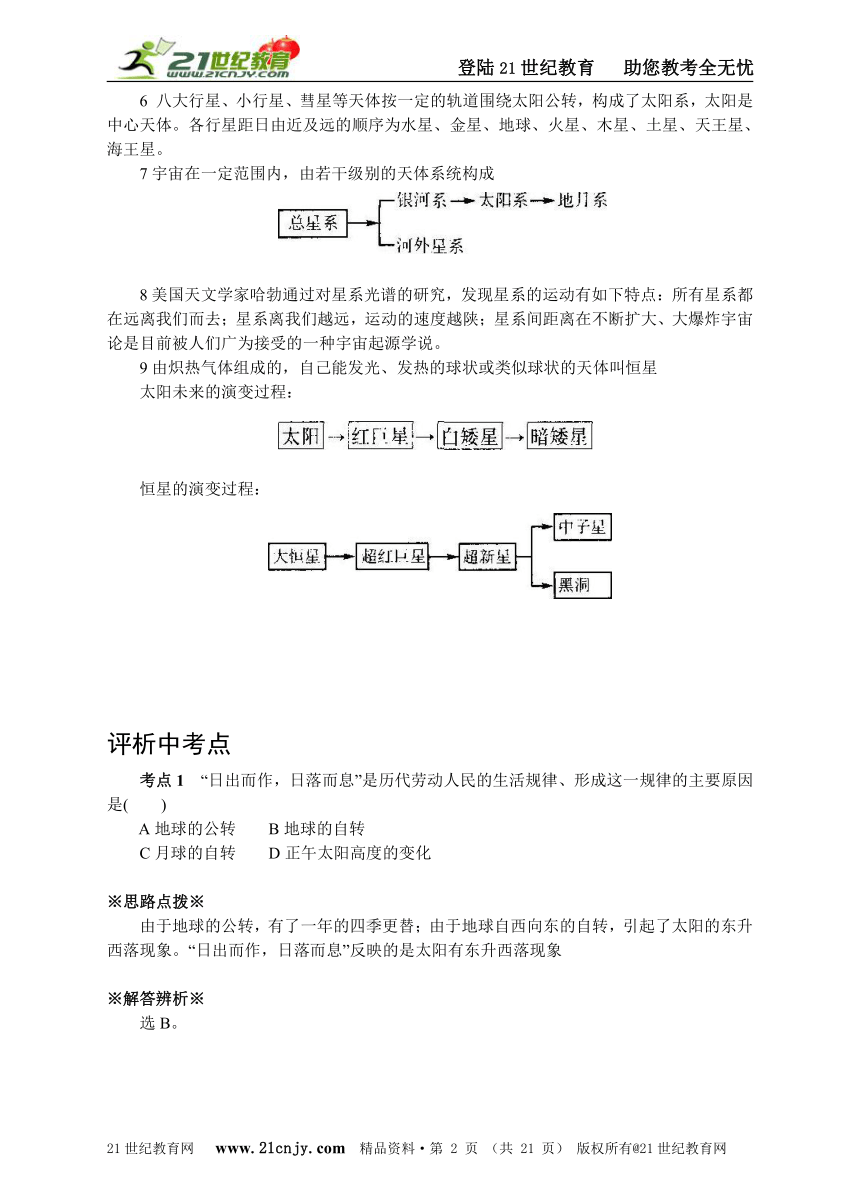 21世纪教育 www.21cnjy.com

登陆21世纪教育　助您教考全无忧

6 八大行星、小行星、彗星等天体按一定的轨道围绕太阳公转，构成了太阳系，太阳是中心天体。各行星距日由近及远的顺序为水星、金星、地球、火星、木星、土星、天王星、海王星。

7 宇宙在一定范围内，由若干级别的天体系统构成

总星系 银河系 太阳系 地月系 河外星系

8 美国天文学家哈勃通过对星系光谱的研究，发现星系的运动有如下特点：所有星系都在远离我们而去；星系离我们越远，运动的速度越陕；星系间距离在不断扩大、大爆炸宇宙论是目前被人们广为接受的一种宇宙起源学说。

9 由炽热气体组成的，自己能发光、发热的球状或类似球状的天体叫恒星

太阳未来的演变过程：

太阳 红巨星 白矮星 暗矮星

恒星的演变过程：

大恒星 超红巨星 超新星 中子星 黑洞

评析中考点

考点 1 “日出而作，日落而息”是历代劳动人民的生活规律、形成这一规律的主要原因是(　　)

A 地球的公转　　B 地球的自转

C 月球的自转　　D 正午太阳高度的变化

※思路点拨※

由于地球的公转，有了一年的四季更替；由于地球自西向东的自转，引起了太阳的东升西落现象。“日出而作，日落而息”反映的是太阳有东升西落现象

※解答辨析※

选 B。

21 世纪教育网　www.21cnjy.com　精品资料·第 2 页 （共 21 页） 版权所有@21 世纪教育网